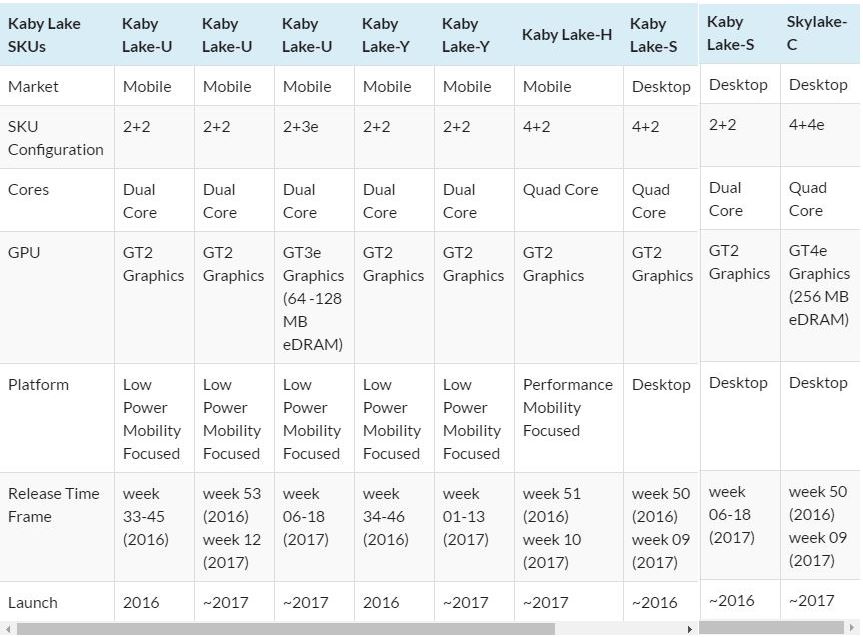 | Kaby Lake SKUs | Kaby Lake-U | Kaby Lake-U | Kaby Lake-U | Kaby Lake-Y | Kaby Lake-Y | Kaby Lake-H | Kaby Lake-S | Kaby Lake-S | Skylake-C |
|---|---|---|---|---|---|---|---|---|---|
| Market | Mobile | Mobile | Mobile | Mobile | Mobile | Mobile | Desktop | Desktop | Desktop |
| SKU Configuration | 2+2 | 2+2 | 2+3e | 2+2 | 2+2 | 4+2 | 4+2 | 2+2 | 4+4e |
| Cores | Dual Core | Dual Core | Dual Core | Dual Core | Dual Core | Quad Core | Quad Core | Dual Core | Quad Core |
| GPU | GT2 Graphics | GT2 Graphics | GT3e Graphics (64 -128 MB eDRAM) | GT2 Graphics | GT2 Graphics | GT2 Graphics | GT2 Graphics | GT2 Graphics | GT4e Graphics (256 MB eDRAM) |
| Platform | Low Power Mobility Focused | Low Power Mobility Focused | Low Power Mobility Focused | Low Power Mobility Focused | Low Power Mobility Focused | Performance Mobility Focused | Desktop | Desktop | Desktop |
| Release Time Frame | week 33-45 (2016) | week 53 (2016) week 12 (2017) | week 06-18 (2017) | week 34-46 (2016) | week 01-13 (2017) | week 51 (2016) week 10 (2017) | week 50 (2016) week 09 (2017) | week 06-18 (2017) | week 50 (2016) week 09 (2017) |
| Launch | 2016 | ~2017 | ~2017 | 2016 | ~2017 | ~2017 | ~2016 | ~2016 | ~2017 |